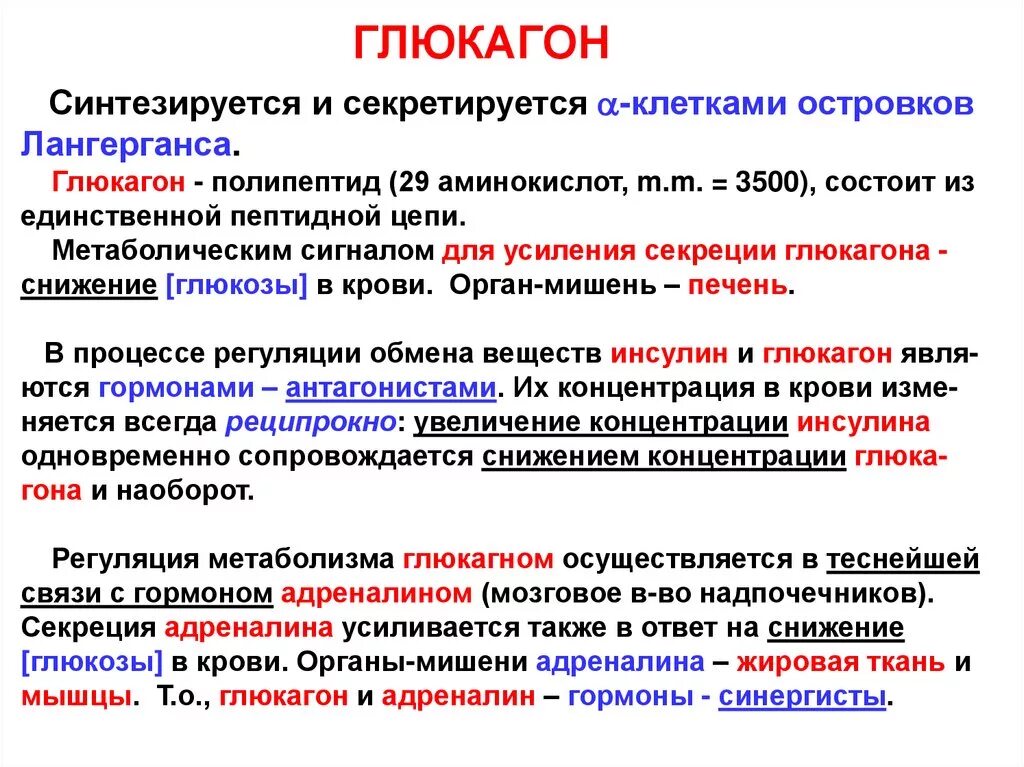 ГЛЮКАГОН

Синтезируется и секретируется $\alpha$-клетками островков Лангерганса.

Глюкагон - полипептид (29 аминокислот, m.m. = 3500), состоит из единственной пептидной цепи.

Метаболическим сигналом для усиления секреции глюкагона - снижение [глюкозы] в крови. Орган-мишень – печень.

В процессе регуляции обмена веществ инсулин и глюкагон являются гормонами – антагонистами. Их концентрация в крови изменяется всегда реципрокно: увеличение концентрации инсулина одновременно сопровождается снижением концентрации глюкагона и наоборот.

Регуляция метаболизма глюкагном осуществляется в теснейшей связи с гормоном адреналином (мозговое в-во надпочечников). Секреция адреналина усиливается также в ответ на снижение [глюкозы] в крови. Органы-мишени адреналина – жировая ткань и мышцы. Т.о., глюкагон и адреналин – гормоны - синергисты.